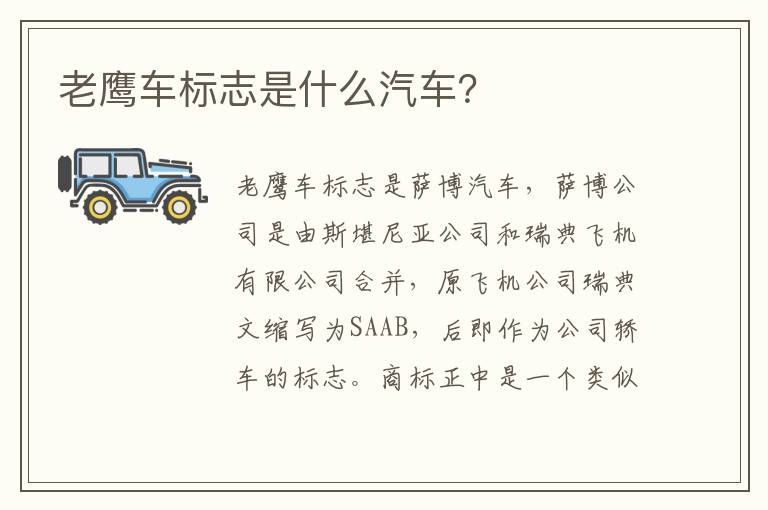 老鹰车标志是什么汽车?

老鹰车标志是萨博汽车，萨博公司是由斯堪尼亚公司和瑞典飞机有限公司合并，原飞机公司瑞典文缩写为SAAB，后即作为公司轿车的标志。商标正中是一个类似